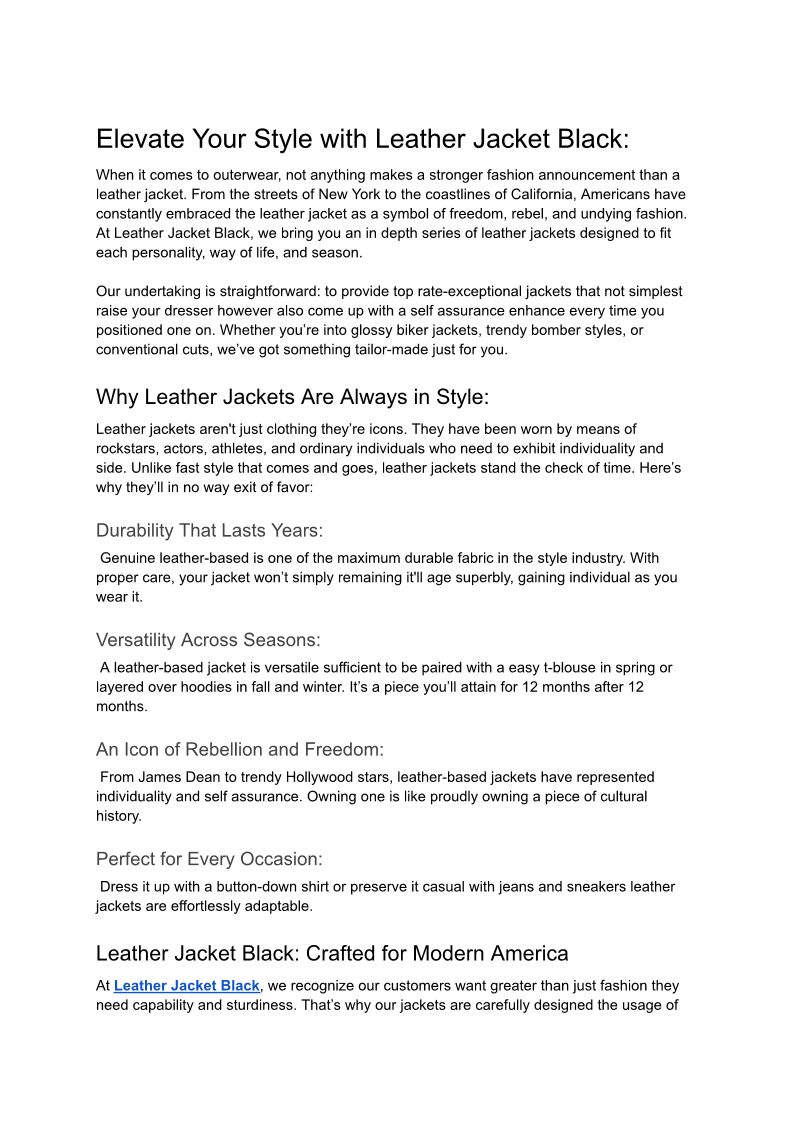 Elevate Your Style with Leather Jacket Black:

When it comes to outerwear, not anything makes a stronger fashion announcement than a leather jacket. From the streets of New York to the coastlines of California, Americans have constantly embraced the leather jacket as a symbol of freedom, rebel, and undying fashion. At Leather Jacket Black, we bring you an in depth series of leather jackets designed to fit each personality, way of life, and season.

Our undertaking is straightforward: to provide top rate-exceptional jackets that not simplest raise your dresser however also come up with a self assurance enhance every time you positioned one on. Whether you're into glossy biker jackets, trendy bomber styles, or conventional cuts, we've got something tailor-made just for you.

Why Leather Jackets Are Always in Style:

Leather jackets aren't just clothing they're icons. They have been worn by means of rockstars, actors, athletes, and ordinary individuals who need to exhibit individuality and side. Unlike fast style that comes and goes, leather jackets stand the check of time. Here's why they'll in no way exit of favor:

Durability That Lasts Years:

Genuine leather-based is one of the maximum durable fabric in the style industry. With proper care, your jacket won't simply remaining it'll age superbly, gaining individual as you wear it.

Versatility Across Seasons:

A leather-based jacket is versatile sufficient to be paired with a easy t-blouse in spring or layered over hoodies in fall and winter. It's a piece you'll attain for 12 months after 12 months.

An Icon of Rebellion and Freedom:

From James Dean to trendy Hollywood stars, leather-based jackets have represented individuality and self assurance. Owning one is like proudly owning a piece of cultural history.

Perfect for Every Occasion:

Dress it up with a button-down shirt or preserve it casual with jeans and sneakers leather jackets are effortlessly adaptable.

Leather Jacket Black: Crafted for Modern America

At Leather Jacket Black, we recognize our customers want greater than just fashion they need capability and sturdiness. That's why our jackets are carefully designed the usage of